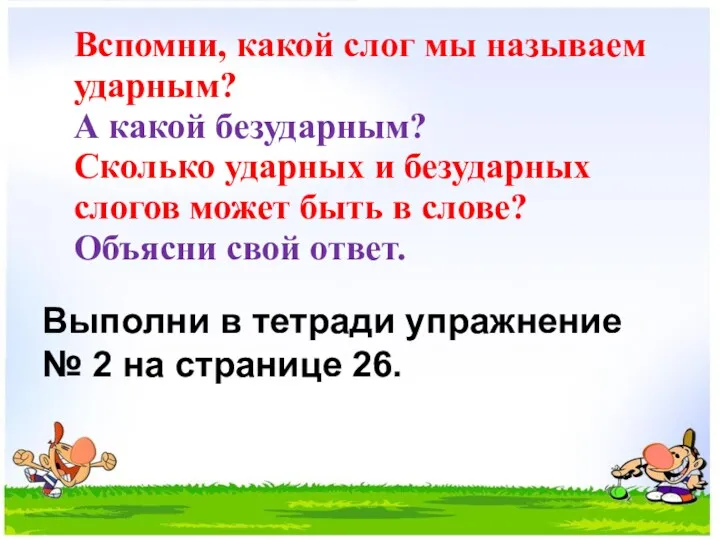 Вспомни, какой слог мы называем ударным?
А какой безударным?
Сколько ударных и безударных слогов может быть в слове?
Объясни свой ответ.

Выполни в тетради упражнение № 2 на странице 26.